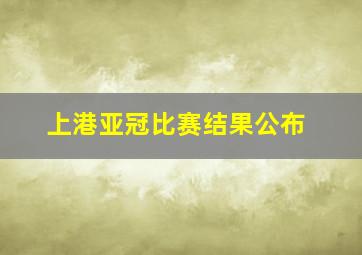 上港亚冠比赛结果公布